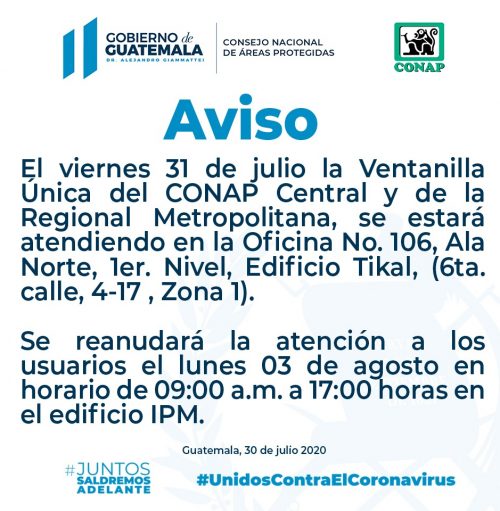 GOBIERNO de GUATEMALA
DR. ALEJANDRO GIAMMATTEI

CONSEJO NACIONAL DE ÁREAS PROTEGIDAS

CONAP

Aviso

El viernes 31 de julio la Ventanilla Única del CONAP Central y de la Regional Metropolitana, se estará atendiendo en la Oficina No. 106, Ala Norte, 1er. Nivel, Edificio Tikal, (6ta. calle, 4-17 , Zona 1).

Se reanudará la atención a los usuarios el lunes 03 de agosto en horario de 09:00 a.m. a 17:00 horas en el edificio IPM.

Guatemala, 30 de julio 2020

#JUNTOS SALDREMOS ADELANTE

#UnidosContraElCoronavirus